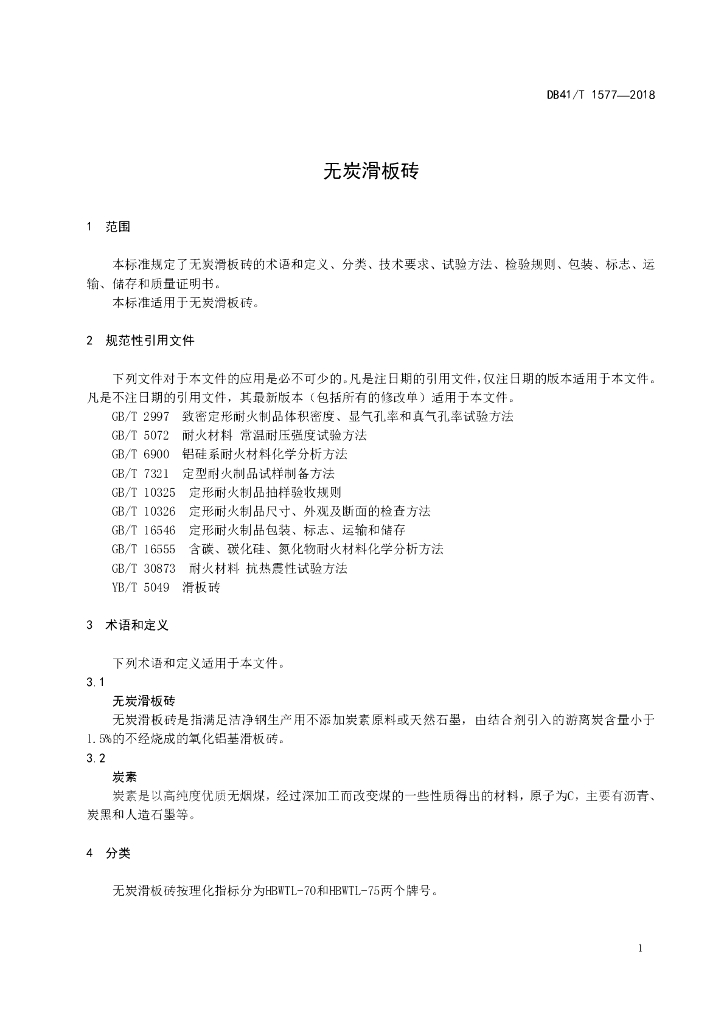 DB41/T 1577—2018

无炭滑板砖

1 范围

本标准规定了无炭滑板砖的术语和定义、分类、技术要求、试验方法、检验规则、包装、标志、运输、储存和质量证明书。

本标准适用于无炭滑板砖。

2 规范性引用文件

下列文件对于本文件的应用是必不可少的。凡是注日期的引用文件，仅注日期的版本适用于本文件。凡是不注日期的引用文件，其最新版本（包括所有的修改单）适用于本文件。

GB/T 2997 致密定形耐火制品体积密度、显气孔率和真气孔率试验方法
GB/T 5072 耐火材料 常温耐压强度试验方法
GB/T 6900 铝硅系耐火材料化学分析方法
GB/T 7321 定型耐火制品试样制备方法
GB/T 10325 定形耐火制品抽样验收规则
GB/T 10326 定形耐火制品尺寸、外观及断面的检查方法
GB/T 16546 定形耐火制品包装、标志、运输和储存
GB/T 16555 含碳、碳化硅、氮化物耐火材料化学分析方法
GB/T 30873 耐火材料 抗热震性试验方法
YB/T 5049 滑板砖

3 术语和定义

下列术语和定义适用于本文件。

3.1

无炭滑板砖

无炭滑板砖是指满足洁净钢生产用不添加炭素原料或天然石墨，由结合剂引入的游离炭含量小于1.5%的不经烧成的氧化铝基滑板砖。

3.2

炭素

炭素是以高纯度优质无烟煤，经过深加工而改变煤的一些性质得出的材料，原子为C，主要有沥青、炭黑和人造石墨等。

4 分类

无炭滑板砖按理化指标分为HBWTL-70和HBWTL-75两个牌号。

1